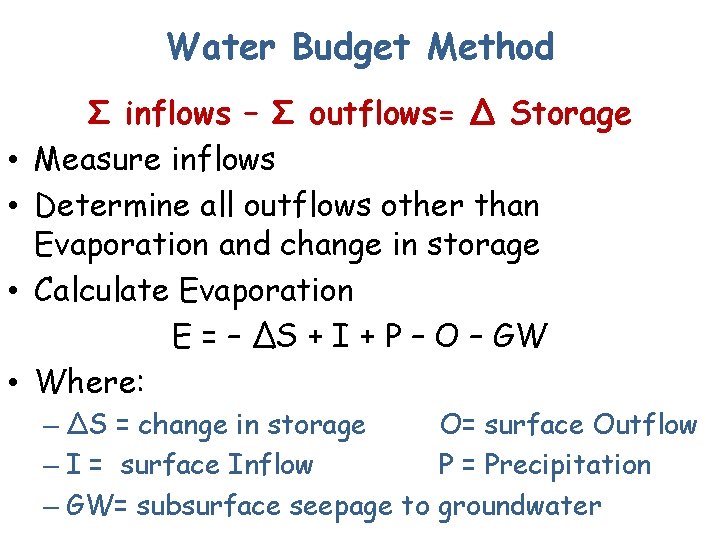 Water Budget Method

$\Sigma$ inflows – $\Sigma$ outflows= $\Delta$ Storage

• Measure inflows
• Determine all outflows other than Evaporation and change in storage
• Calculate Evaporation

$E = -\Delta S + I + P - O - GW$

• Where:
– $\Delta S$ = change in storage O= surface Outflow
– I = surface Inflow P = Precipitation
– GW= subsurface seepage to groundwater